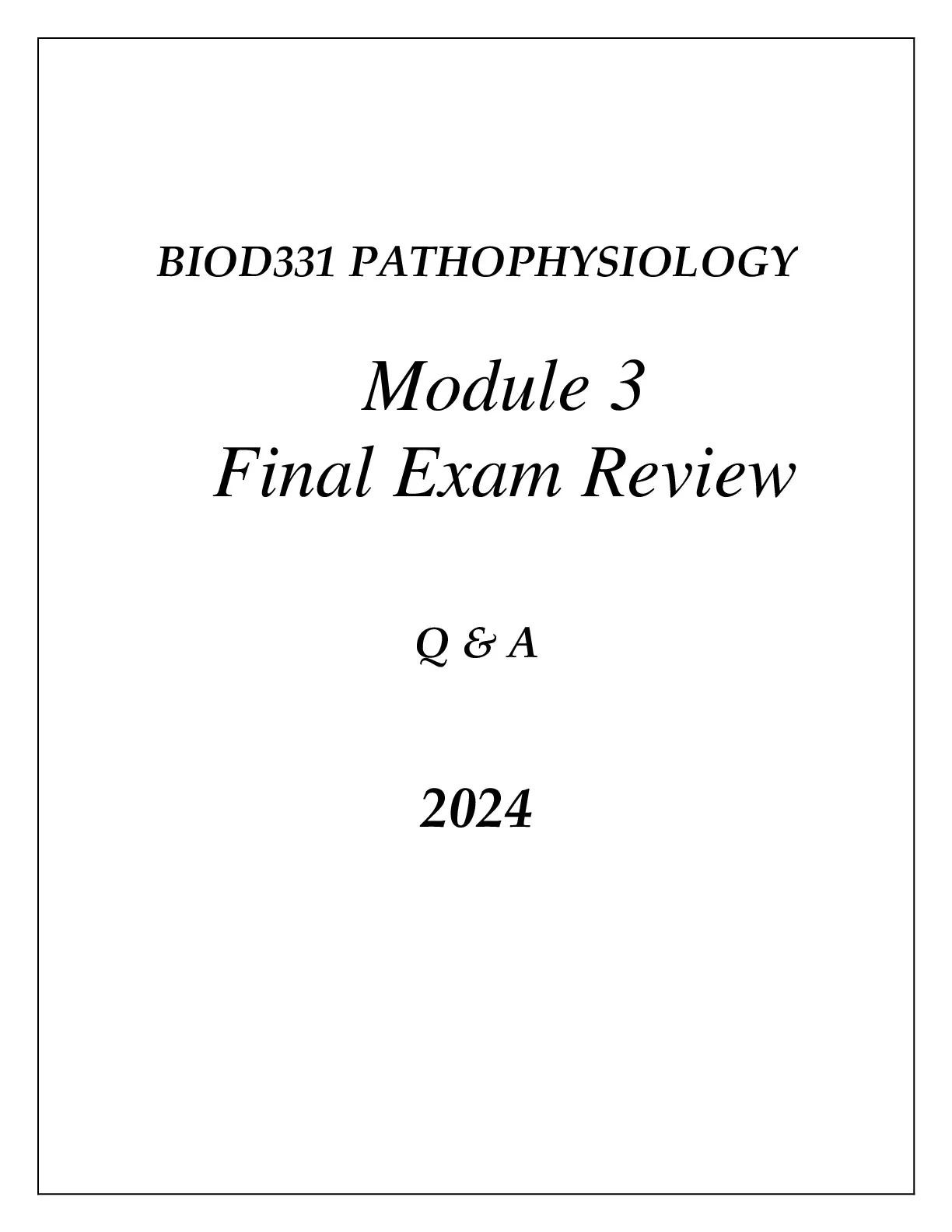 BIOD331 PATHOPHYSIOLOGY

Module 3
Final Exam Review

Q & A

2024